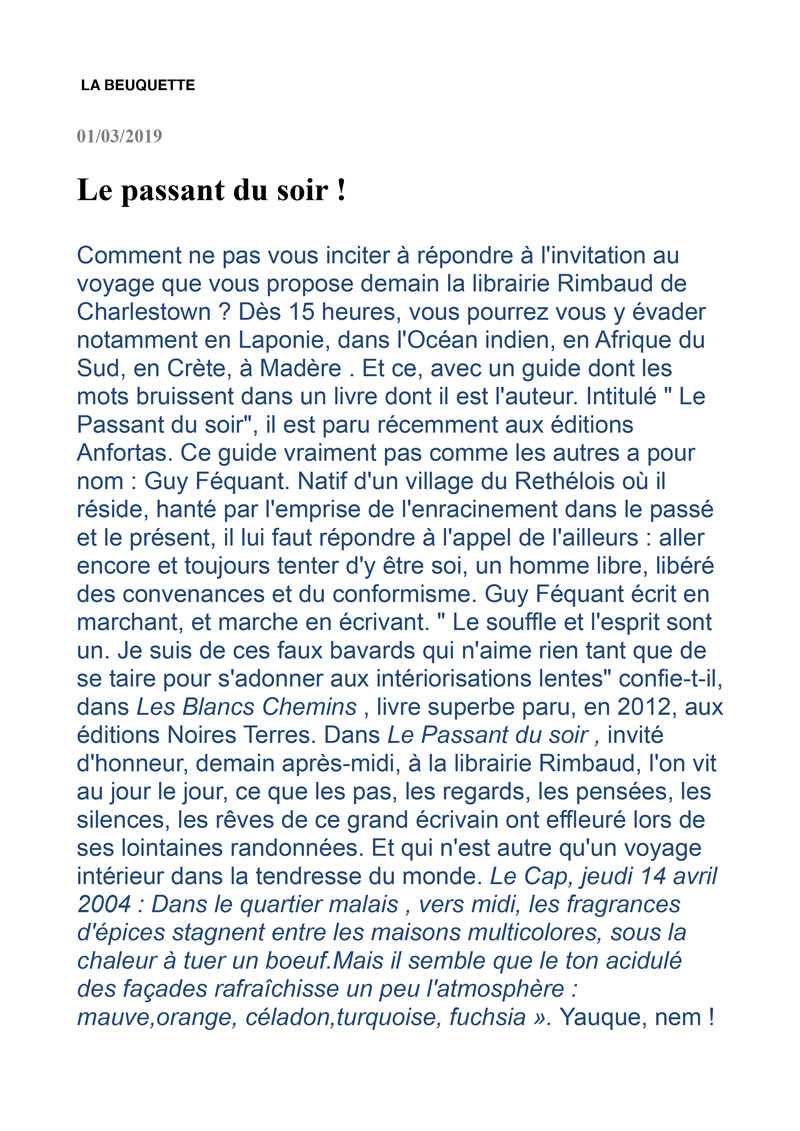 LA BEUQUETTE

01/03/2019

Le passant du soir !

Comment ne pas vous inciter à répondre à l'invitation au voyage que vous propose demain la librairie Rimbaud de Charlestown ? Dès 15 heures, vous pourrez vous y évader notamment en Laponie, dans l'Océan indien, en Afrique du Sud, en Crète, à Madère . Et ce, avec un guide dont les mots bruissent dans un livre dont il est l'auteur. Intitulé " Le Passant du soir", il est paru récemment aux éditions Anfortas. Ce guide vraiment pas comme les autres a pour nom : Guy Féquant. Natif d'un village du Rethélois où il réside, hanté par l'emprise de l'enracinement dans le passé et le présent, il lui faut répondre à l'appel de l'ailleurs : aller encore et toujours tenter d'y être soi, un homme libre, libéré des convenances et du conformisme. Guy Féquant écrit en marchant, et marche en écrivant. " Le souffle et l'esprit sont un. Je suis de ces faux bavards qui n'aime rien tant que de se taire pour s'adonner aux intériorisations lentes" confie-t-il, dans Les Blancs Chemins , livre superbe paru, en 2012, aux éditions Noires Terres. Dans Le Passant du soir , invité d'honneur, demain après-midi, à la librairie Rimbaud, l'on vit au jour le jour, ce que les pas, les regards, les pensées, les silences, les rêves de ce grand écrivain ont effleuré lors de ses lointaines randonnées. Et qui n'est autre qu'un voyage intérieur dans la tendresse du monde. Le Cap, jeudi 14 avril 2004 : Dans le quartier malais , vers midi, les fragrances d'épices stagnent entre les maisons multicolores, sous la chaleur à tuer un boeuf.Mais il semble que le ton acidulé des façades rafraîchisse un peu l'atmosphère : mauve,orange, céladon,turquoise, fuchsia ». Yauque, nem !